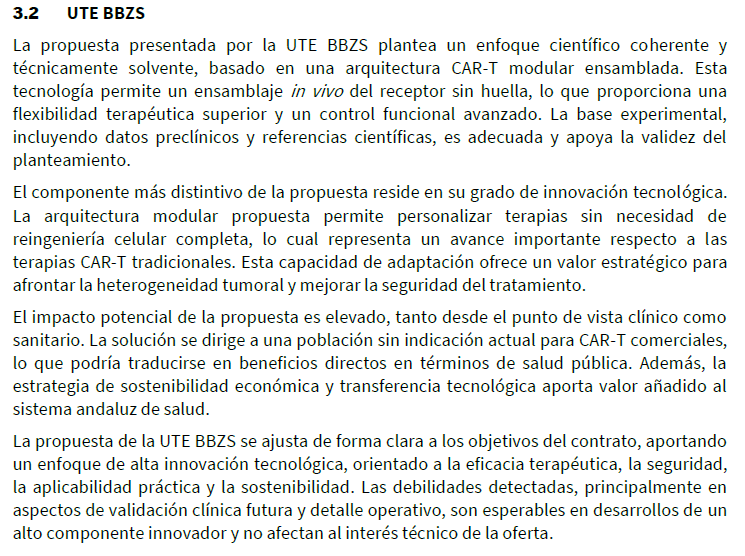 3.2 UTE BBZS

La propuesta presentada por la UTE BBZS plantea un enfoque científico coherente y técnicamente solvente, basado en una arquitectura CAR-T modular ensamblada. Esta tecnología permite un ensamblaje in vivo del receptor sin huella, lo que proporciona una flexibilidad terapéutica superior y un control funcional avanzado. La base experimental, incluyendo datos preclínicos y referencias científicas, es adecuada y apoya la validez del planteamiento.

El componente más distintivo de la propuesta reside en su grado de innovación tecnológica. La arquitectura modular propuesta permite personalizar terapias sin necesidad de reingeniería celular completa, lo cual representa un avance importante respecto a las terapias CAR-T tradicionales. Esta capacidad de adaptación ofrece un valor estratégico para afrontar la heterogeneidad tumoral y mejorar la seguridad del tratamiento.

El impacto potencial de la propuesta es elevado, tanto desde el punto de vista clínico como sanitario. La solución se dirige a una población sin indicación actual para CAR-T comerciales, lo que podría traducirse en beneficios directos en términos de salud pública. Además, la estrategia de sostenibilidad económica y transferencia tecnológica aporta valor añadido al sistema andaluz de salud.

La propuesta de la UTE BBZS se ajusta de forma clara a los objetivos del contrato, aportando un enfoque de alta innovación tecnológica, orientado a la eficacia terapéutica, la seguridad, la aplicabilidad práctica y la sostenibilidad. Las debilidades detectadas, principalmente en aspectos de validación clínica futura y detalle operativo, son esperables en desarrollos de un alto componente innovador y no afectan al interés técnico de la oferta.